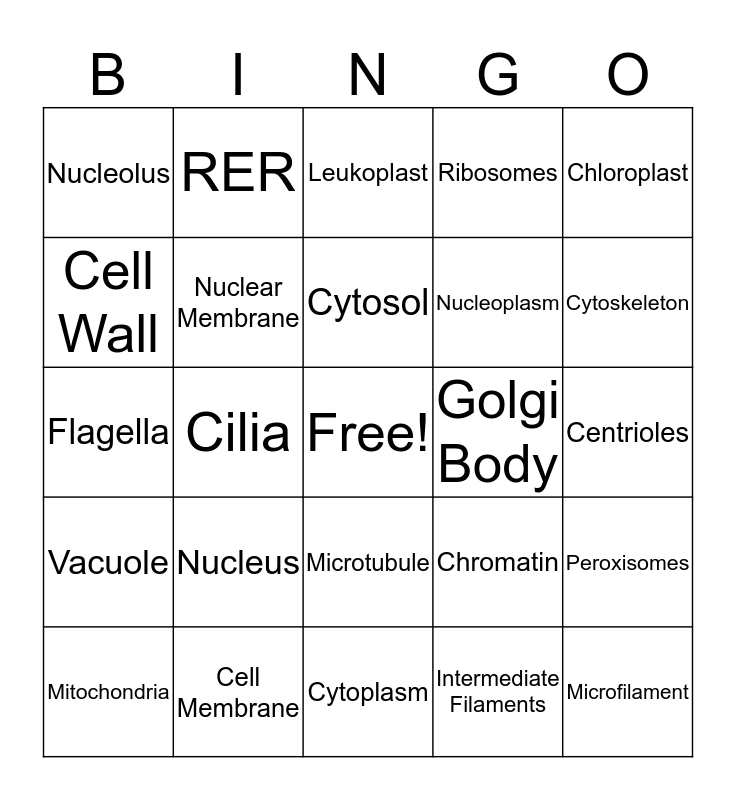 | B | I | N | G | O |
|---|---|---|---|---|
| Nucleolus | RER | Leukoplast | Ribosomes | Chloroplast |
| Cell Wall | Nuclear Membrane | Cytosol | Nucleoplasm | Cytoskeleton |
| Flagella | Cilia | Free! | Golgi Body | Centrioles |
| Vacuole | Nucleus | Microtubule | Chromatin | Peroxisomes |
| Mitochondria | Cell Membrane | Cytoplasm | Intermediate Filaments | Microfilament |